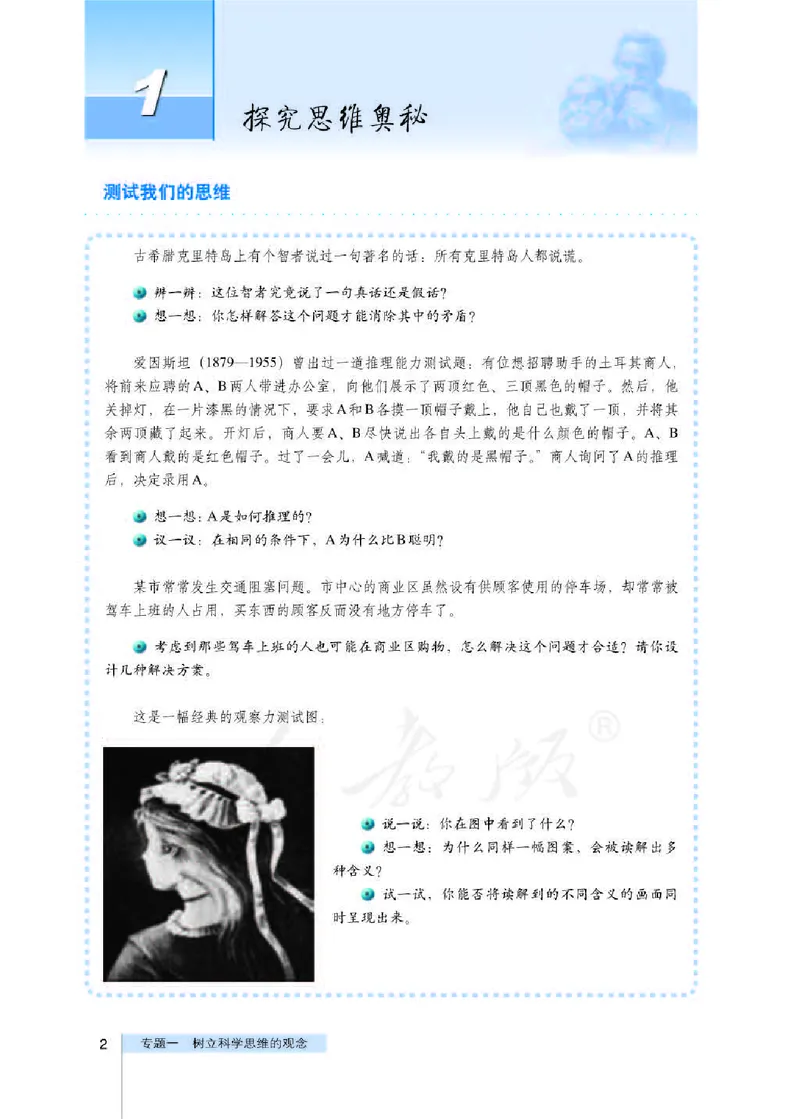 1

探究思维奥秘

测试我们的思维

古希腊克里特岛上有个智者说过一句著名的话：所有克里特岛人都说谎。

辨一辨：这位智者究竟说了一句真话还是假话？
想一想：你怎样解答这个问题才能消除其中的矛盾？

爱因斯坦（1879—1955）曾出过一道推理能力测试题：有位想招聘助手的土耳其商人，将前来应聘的A、B两人带进办公室，向他们展示了两顶红色、三顶黑色的帽子。然后，他关掉灯，在一片漆黑的情况下，要求A和B各摸一顶帽子戴上，他自己也戴了一顶，并将其余两顶藏了起来。开灯后，商人要A、B尽快说出各自头上戴的是什么颜色的帽子。A、B看到商人戴的是红色帽子。过了一会儿，A喊道："我戴的是黑帽子。"商人询问了A的推理后，决定录用A。

想一想：A是如何推理的？
议一议：在相同的条件下，A为什么比B聪明？

某市常常发生交通阻塞问题。市中心的商业区虽然设有供顾客使用的停车场，却常常被驾车上班的人占用，买东西的顾客反而没有地方停车了。

考虑到那些驾车上班的人也可能在商业区购物，怎么解决这个问题才合适？请你设计几种解决方案。

这是一幅经典的观察力测试图：

教版®

说一说：你在图中看到了什么？
想一想：为什么同样一幅图案，会被读解出多种含义？
试一试，你能否将读解到的不同含义的画面同时呈现出来。

2 专题一 树立科学思维的观念